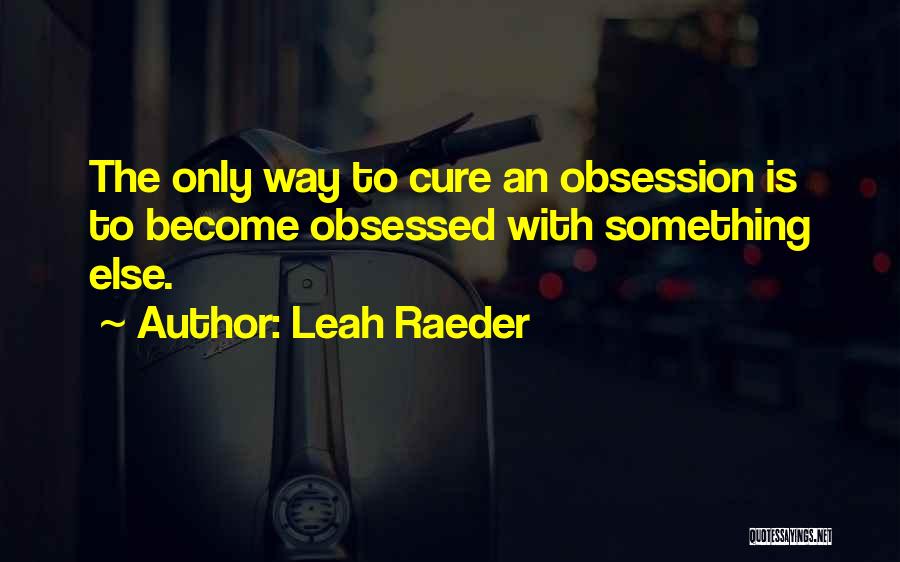 The only way to cure an obsession is to become obsessed with something else.

~ Author: Leah Raeder

QUOTESSAYINGS.NET